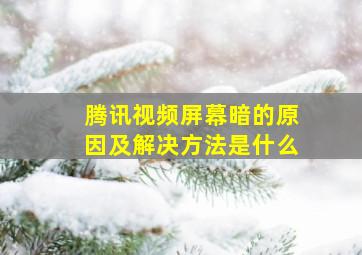 腾讯视频屏幕暗的原因及解决方法是什么